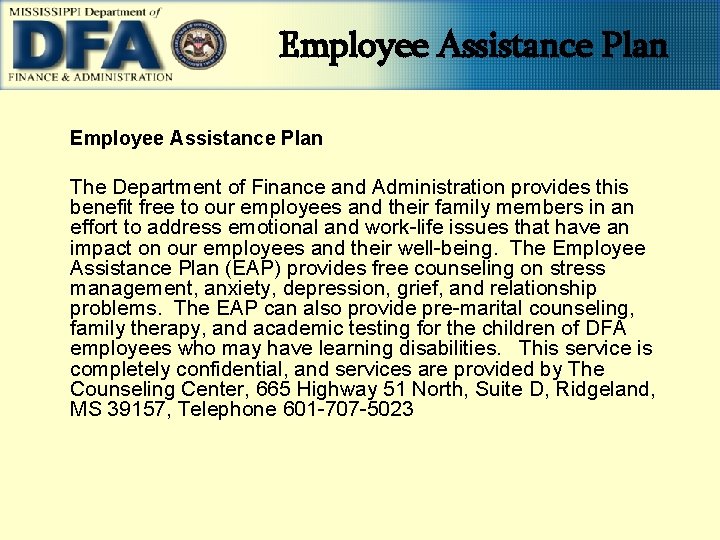 MISSISSIPPI Department of
DFA
FINANCE & ADMINISTRATION

Employee Assistance Plan

Employee Assistance Plan

The Department of Finance and Administration provides this benefit free to our employees and their family members in an effort to address emotional and work-life issues that have an impact on our employees and their well-being. The Employee Assistance Plan (EAP) provides free counseling on stress management, anxiety, depression, grief, and relationship problems. The EAP can also provide pre-marital counseling, family therapy, and academic testing for the children of DFA employees who may have learning disabilities. This service is completely confidential, and services are provided by The Counseling Center, 665 Highway 51 North, Suite D, Ridgeland, MS 39157, Telephone 601-707-5023